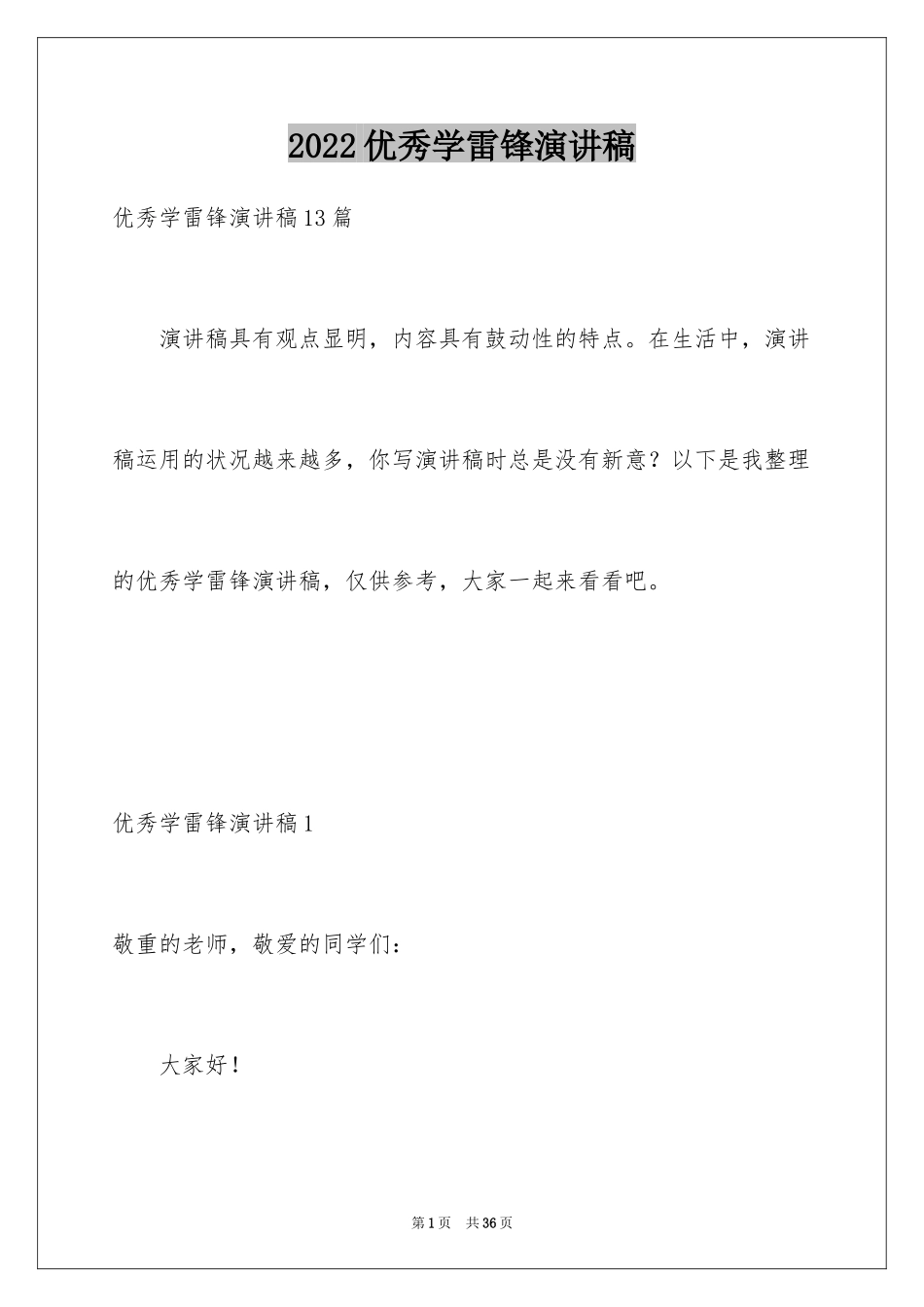 2022优秀学雷锋演讲稿

优秀学雷锋演讲稿13篇

演讲稿具有观点显明，内容具有鼓动性的特点。在生活中，演讲稿运用的状况越来越多，你写演讲稿时总是没有新意？以下是我整理的优秀学雷锋演讲稿，仅供参考，大家一起来看看吧。

优秀学雷锋演讲稿1

敬重的老师，敬爱的同学们：

大家好！

第1页 共36页